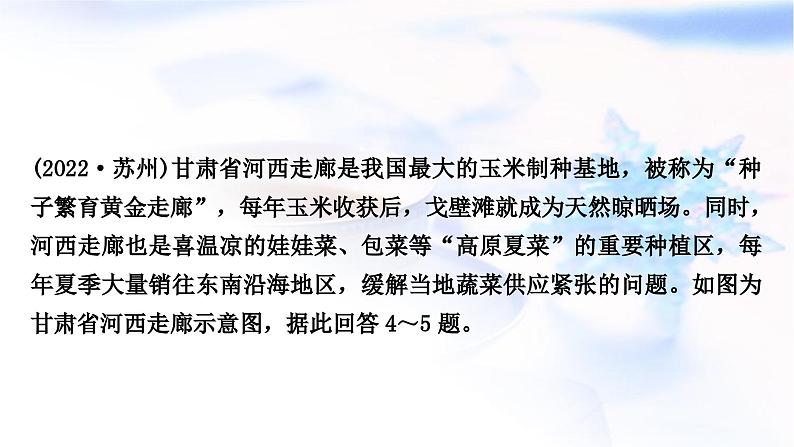 (2022·苏州)甘肃省河西走廊是我国最大的玉米制种基地，被称为“种子繁育黄金走廊”，每年玉米收获后，戈壁滩就成为天然晾晒场。同时，河西走廊也是喜温凉的娃娃菜、包菜等“高原夏菜”的重要种植区，每年夏季大量销往东南沿海地区，缓解当地蔬菜供应紧张的问题。如图为甘肃省河西走廊示意图，据此回答 4～5 题。